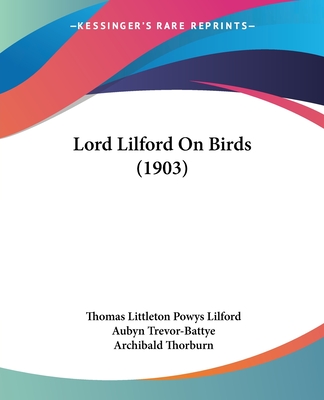 —KESSINGER'S RARE REPRINTS—

Lord Lilford On Birds (1903)

Thomas Littleton Powys Lilford
Aubyn Trevor-Battye
Archibald Thorburn